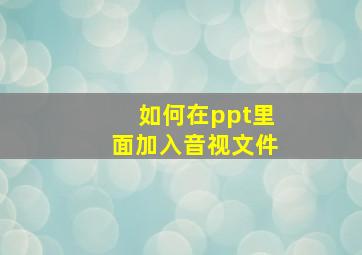 如何在ppt里面加入音视文件